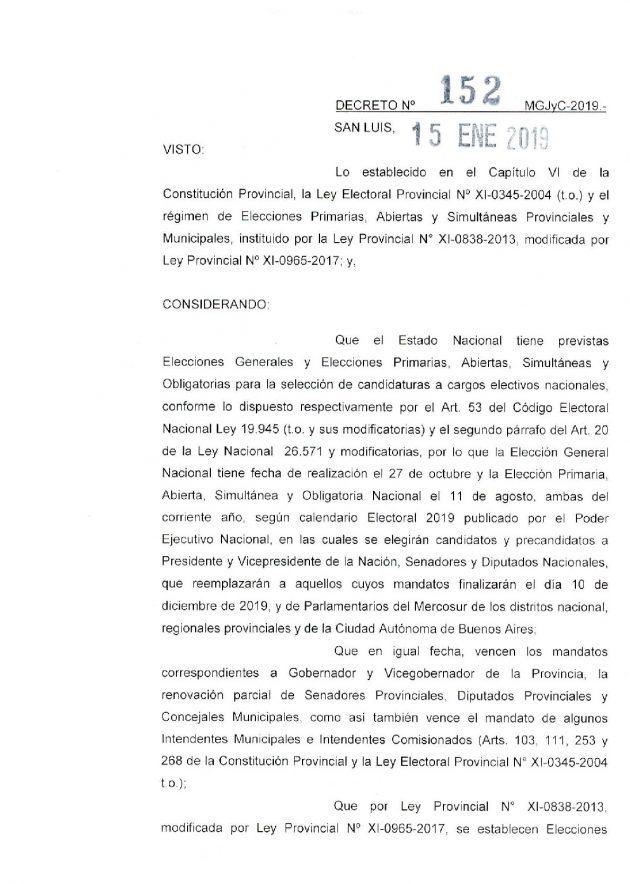 DECRETO Nº 152 MGJyC-2019.-

SAN LUIS, 15 ENE 2019

VISTO:

Lo establecido en el Capítulo VI de la Constitución Provincial, la Ley Electoral Provincial Nº XI-0345-2004 (t.o.) y el régimen de Elecciones Primarias, Abiertas y Simultáneas Provinciales y Municipales, instituido por la Ley Provincial N° XI-0838-2013, modificada por Ley Provincial Nº XI-0965-2017; y,

CONSIDERANDO:

Que el Estado Nacional tiene previstas Elecciones Generales y Elecciones Primarias, Abiertas, Simultáneas y Obligatorias para la selección de candidaturas a cargos electivos nacionales, conforme lo dispuesto respectivamente por el Art. 53 del Código Electoral Nacional Ley 19.945 (t.o. y sus modificatorias) y el segundo párrafo del Art. 20 de la Ley Nacional 26.571 y modificatorias, por lo que la Elección General Nacional tiene fecha de realización el 27 de octubre y la Elección Primaria, Abierta, Simultánea y Obligatoria Nacional el 11 de agosto, ambas del corriente año, según calendario Electoral 2019 publicado por el Poder Ejecutivo Nacional, en las cuales se elegirán candidatos y precandidatos a Presidente y Vicepresidente de la Nación, Senadores y Diputados Nacionales, que reemplazarán a aquellos cuyos mandatos finalizarán el día 10 de diciembre de 2019, y de Parlamentarios del Mercosur de los distritos nacional, regionales provinciales y de la Ciudad Autónoma de Buenos Aires;

Que en igual fecha, vencen los mandatos correspondientes a Gobernador y Vicegobernador de la Provincia, la renovación parcial de Senadores Provinciales, Diputados Provinciales y Concejales Municipales, como así también vence el mandato de algunos Intendentes Municipales e Intendentes Comisionados (Arts. 103, 111, 253 y 268 de la Constitución Provincial y la Ley Electoral Provincial N° XI-0345-2004 t.o.);

Que por Ley Provincial N° XI-0838-2013, modificada por Ley Provincial Nº XI-0965-2017, se establecen Elecciones